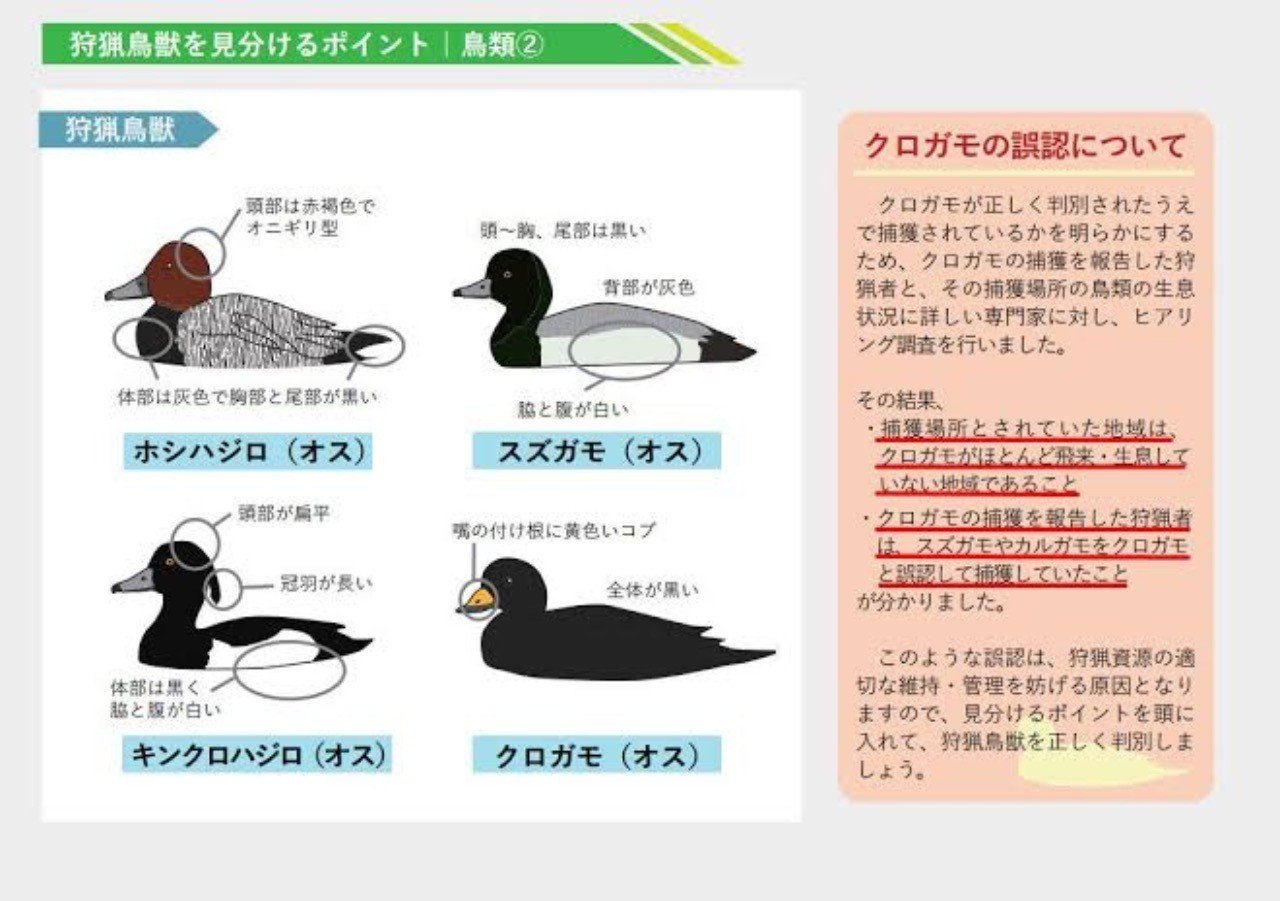 狩猟鳥獣を見分けるポイント｜鳥類②

狩猟鳥獣

頭部は赤褐色で
オニギリ型

体部は灰色で胸部と尾部が黒い

ホシハジロ（オス）

頭～胸、尾部は黒い

背部が灰色

脇と腹が白い

スズガモ（オス）

頭部が扁平

冠羽が長い

体部は黒く
脇と腹が白い

キンクロハジロ（オス）

嘴の付け根に黄色いコブ

全体が黒い

クロガモ（オス）

クロガモの誤認について

クロガモが正しく判別されたうえで捕獲されているかを明らかにするため、クロガモの捕獲を報告した狩猟者と、その捕獲場所の鳥類の生息状況に詳しい専門家に対し、ヒアリング調査を行いました。

その結果、
・捕獲場所とされていた地域は、クロガモがほとんど飛来・生息していない地域であること
・クロガモの捕獲を報告した狩猟者は、スズガモやカルガモをクロガモと誤認して捕獲していたこと
が分かりました。

このような誤認は、狩猟資源の適切な維持・管理を妨げる原因となりますので、見分けるポイントを頭に入れて、狩猟鳥獣を正しく判別しましょう。